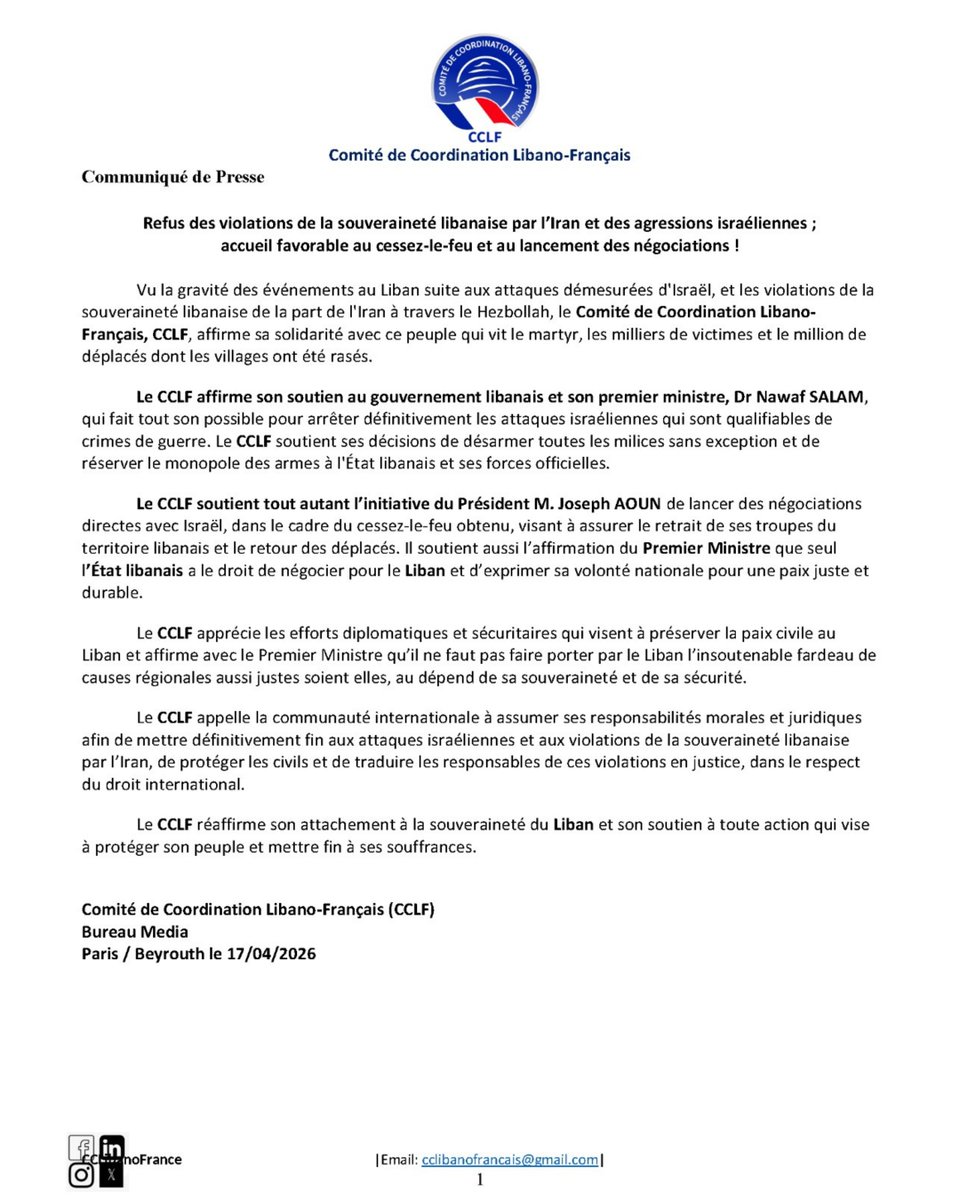 COMITÉ DE COORDINATION LIBANO-FRANÇAIS
CCLF
Comité de Coordination Libano-Français

Communiqué de Presse

Refus des violations de la souveraineté libanaise par l'Iran et des agressions israéliennes ; accueil favorable au cessez-le-feu et au lancement des négociations !

Vu la gravité des événements au Liban suite aux attaques démesurées d'Israël, et les violations de la souveraineté libanaise de la part de l'Iran à travers le Hezbollah, le Comité de Coordination Libano-Français, CCLF, affirme sa solidarité avec ce peuple qui vit le martyr, les milliers de victimes et le million de déplacés dont les villages ont été rasés.

Le CCLF affirme son soutien au gouvernement libanais et son premier ministre, Dr Nawaf SALAM, qui fait tout son possible pour arrêter définitivement les attaques israéliennes qui sont qualifiables de crimes de guerre. Le CCLF soutient ses décisions de désarmer toutes les milices sans exception et de réserver le monopole des armes à l'État libanais et ses forces officielles.

Le CCLF soutient tout autant l'initiative du Président M. Joseph AOUN de lancer des négociations directes avec Israël, dans le cadre du cessez-le-feu obtenu, visant à assurer le retrait de ses troupes du territoire libanais et le retour des déplacés. Il soutient aussi l'affirmation du Premier Ministre que seul l'État libanais a le droit de négocier pour le Liban et d'exprimer sa volonté nationale pour une paix juste et durable.

Le CCLF apprécie les efforts diplomatiques et sécuritaires qui visent à préserver la paix civile au Liban et affirme avec le Premier Ministre qu'il ne faut pas faire porter par le Liban l'insoutenable fardeau de causes régionales aussi justes soient elles, au dépend de sa souveraineté et de sa sécurité.

Le CCLF appelle la communauté internationale à assumer ses responsabilités morales et juridiques afin de mettre définitivement fin aux attaques israéliennes et aux violations de la souveraineté libanaise par l'Iran, de protéger les civils et de traduire les responsables de ces violations en justice, dans le respect du droit international.

Le CCLF réaffirme son attachement à la souveraineté du Liban et son soutien à toute action qui vise à protéger son peuple et mettre fin à ses souffrances.

Comité de Coordination Libano-Français (CCLF)
Bureau Media
Paris / Beyrouth le 17/04/2026

CCLibanoFrance |Email: cclibanofrancais@gmail.com|
1